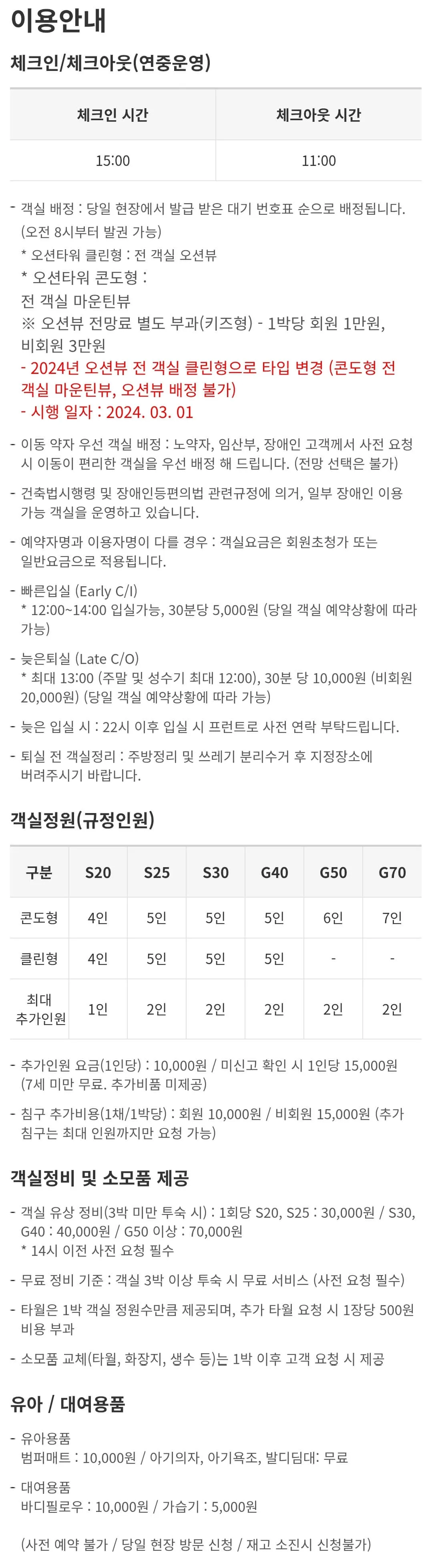 이용안내

체크인/체크아웃(연중운영)

| 체크인 시간 | 체크아웃 시간 |
|---|---|
| 15:00 | 11:00 |

- 객실 배정 : 당일 현장에서 발급 받은 대기 번호표 순으로 배정됩니다. (오전 8시부터 발권 가능)
* 오션타워 클린형 : 전 객실 오션뷰
* 오션타워 콘도형 :
전 객실 마운틴뷰
※ 오션뷰 전망료 별도 부과(키즈형) - 1박당 회원 1만원, 비회원 3만원
- 2024년 오션뷰 전 객실 클린형으로 타입 변경 (콘도형 전 객실 마운틴뷰, 오션뷰 배정 불가)
- 시행 일자 : 2024. 03. 01

- 이동 약자 우선 객실 배정 : 노약자, 임산부, 장애인 고객께서 사전 요청 시 이동이 편리한 객실을 우선 배정 해 드립니다. (전망 선택은 불가)

- 건축법시행령 및 장애인등편의법 관련규정에 의거, 일부 장애인 이용 가능 객실을 운영하고 있습니다.

- 예약자명과 이용자명이 다를 경우 : 객실요금은 회원초청가 또는 일반요금으로 적용됩니다.

- 빠른입실 (Early C/I)
* 12:00~14:00 입실가능, 30분당 5,000원 (당일 객실 예약상황에 따라 가능)

- 늦은퇴실 (Late C/O)
* 최대 13:00 (주말 및 성수기 최대 12:00), 30분 당 10,000원 (비회원 20,000원) (당일 객실 예약상황에 따라 가능)

- 늦은 입실 시 : 22시 이후 입실 시 프런트로 사전 연락 부탁드립니다.

- 퇴실 전 객실정리 : 주방정리 및 쓰레기 분리수거 후 지정장소에 버려주시기 바랍니다.

객실정원(규정인원)

| 구분 | S20 | S25 | S30 | G40 | G50 | G70 |
|---|---|---|---|---|---|---|
| 콘도형 | 4인 | 5인 | 5인 | 5인 | 6인 | 7인 |
| 클린형 | 4인 | 5인 | 5인 | 5인 | - | - |
| 최대 추가인원 | 1인 | 2인 | 2인 | 2인 | 2인 | 2인 |

- 추가인원 요금(1인당) : 10,000원 / 미신고 확인 시 1인당 15,000원 (7세 미만 무료. 추가비품 미제공)

- 침구 추가비용(1채/1박당) : 회원 10,000원 / 비회원 15,000원 (추가 침구는 최대 인원까지만 요청 가능)

객실정비 및 소모품 제공

- 객실 유상 정비(3박 미만 투숙 시) : 1회당 S20, S25 : 30,000원 / S30, G40 : 40,000원 / G50 이상 : 70,000원
* 14시 이전 사전 요청 필수

- 무료 정비 기준 : 객실 3박 이상 투숙 시 무료 서비스 (사전 요청 필수)

- 타월은 1박 객실 정원수만큼 제공되며, 추가 타월 요청 시 1장당 500원 비용 부과

- 소모품 교체(타월, 화장지, 생수 등)는 1박 이후 고객 요청 시 제공

유아 / 대여용품

- 유아용품
범퍼매트 : 10,000원 / 아기의자, 아기욕조, 발디딤대: 무료

- 대여용품
바디필로우 : 10,000원 / 가습기 : 5,000원

(사전 예약 불가 / 당일 현장 방문 신청 / 재고 소진시 신청불가)